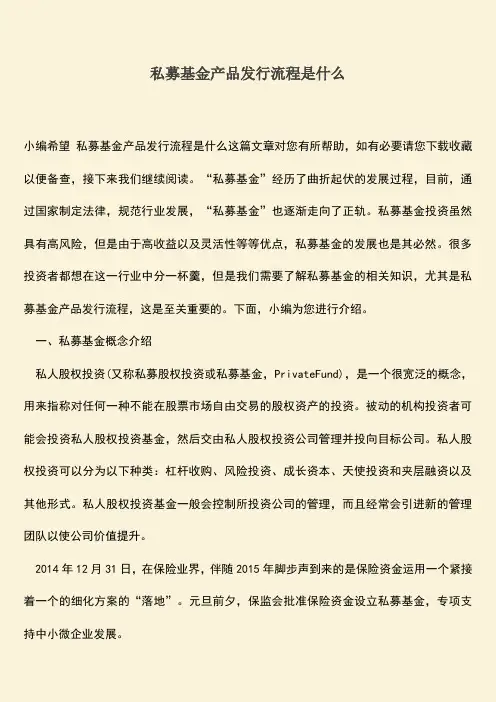 私募基金产品发行流程是什么

小编希望 私募基金产品发行流程是什么这篇文章对您有所帮助，如有必要请您下载收藏以便备查，接下来我们继续阅读。“私募基金”经历了曲折起伏的发展过程，目前，通过国家制定法律，规范行业发展，“私募基金”也逐渐走向了正轨。私募基金投资虽然具有高风险，但是由于高收益以及灵活性等等优点，私募基金的发展也是其必然。很多投资者都想在这一行业中分一杯羹，但是我们需要了解私募基金的相关知识，尤其是私募基金产品发行流程，这是至关重要的。下面，小编为您进行介绍。

一、私募基金概念介绍

私人股权投资(又称私募股权投资或私募基金，PrivateFund)，是一个很宽泛的概念，用来指称对任何一种不能在股票市场自由交易的股权资产的投资。被动的机构投资者可能会投资私人股权投资基金，然后交由私人股权投资公司管理并投向目标公司。私人股权投资可以分为以下种类：杠杆收购、风险投资、成长资本、天使投资和夹层融资以及其他形式。私人股权投资基金一般会控制所投资公司的管理，而且经常会引进新的管理团队以使公司价值提升。

2014 年 12 月 31 日，在保险业界，伴随 2015 年脚步声到来的是保险资金运用一个紧接着一个的细化方案的“落地”。元旦前夕，保监会批准保险资金设立私募基金，专项支持中小微企业发展。